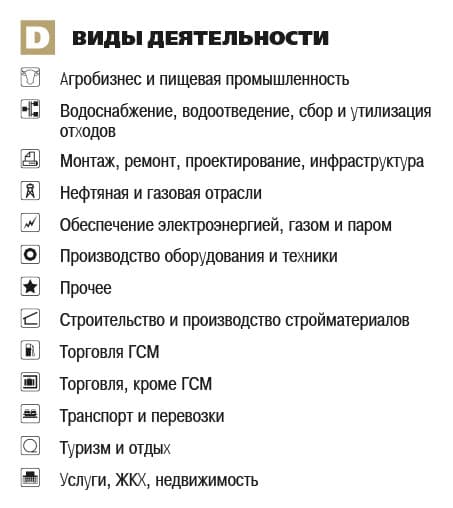 D ВИДЫ ДЕЯТЕЛЬНОСТИ

Агробизнес и пищевая промышленность

Водоснабжение, водоотведение, сбор и утилизация отходов

Монтаж, ремонт, проектирование, инфраструктура

Нефтяная и газовая отрасли

Обеспечение электроэнергией, газом и паром

Производство оборудования и техники

Прочее

Строительство и производство стройматериалов

Торговля ГСМ

Торговля, кроме ГСМ

Транспорт и перевозки

Туризм и отдых

Услуги, ЖКХ, недвижимость